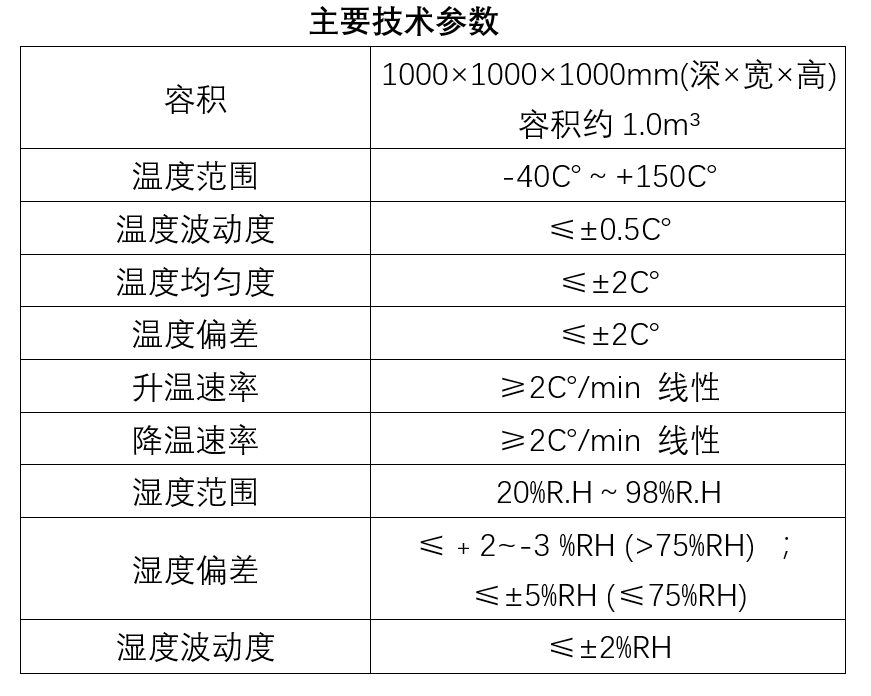 主要技术参数

| 容积 | 1000×1000×1000mm(深×宽×高) 容积约 1.0m³ |
|---|---|
| 温度范围 | -40C° ~ +150C° |
| 温度波动度 | ≤±0.5C° |
| 温度均匀度 | ≤±2C° |
| 温度偏差 | ≤±2C° |
| 升温速率 | ≥2C°/min 线性 |
| 降温速率 | ≥2C°/min 线性 |
| 湿度范围 | 20%R.H ~ 98%R.H |
| 湿度偏差 | ≤ + 2~-3 %RH (>75%RH) ; ≤±5%RH (≤75%RH) |
| 湿度波动度 | ≤±2%RH |